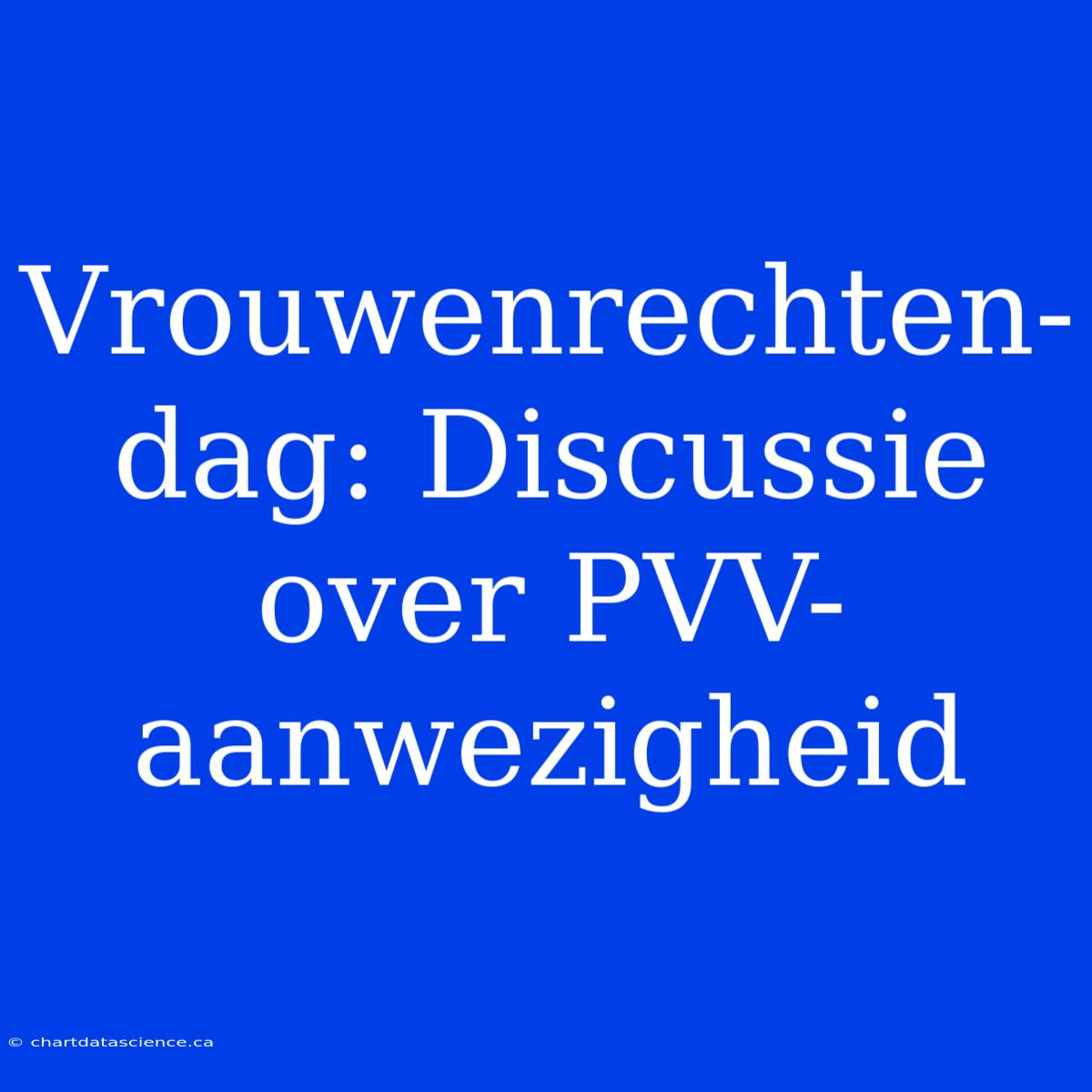 Vrouwenrechtendag: Discussie over PVV-aanwezigheid

© chartdatascience.ca